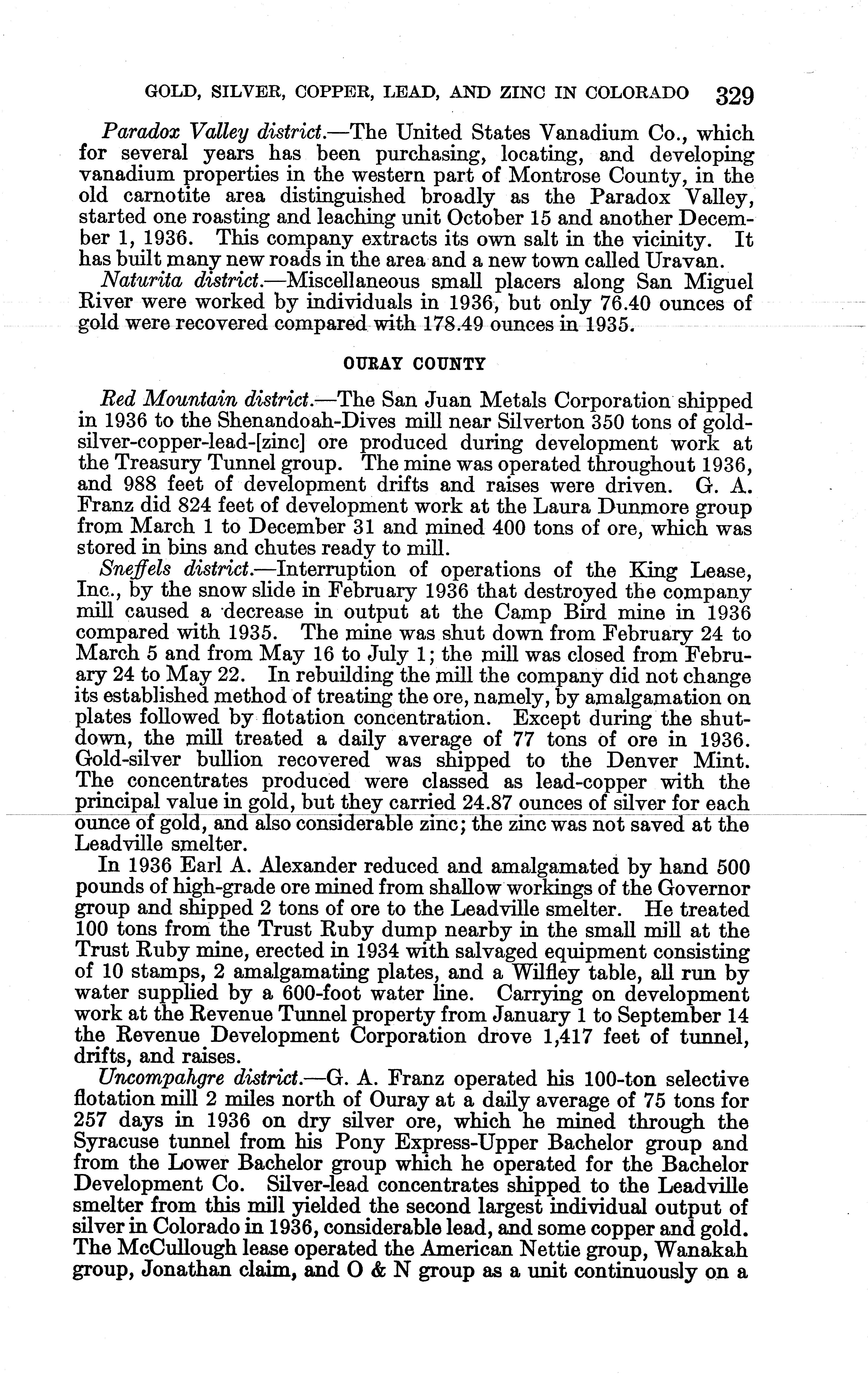 GOLD, SILVER, COPPER, LEAD, AND ZINC IN COLORADO 329

Paradox Valley district.—The United States Vanadium Co., which for several years has been purchasing, locating, and developing vanadium properties in the western part of Montrose County, in the old carnotite area distinguished broadly as the Paradox Valley, started one roasting and leaching unit October 15 and another December 1, 1936. This company extracts its own salt in the vicinity. It has built many new roads in the area and a new town called Uravan.

Naturita district.—Miscellaneous small placers along San Miguel River were worked by individuals in 1936, but only 76.40 ounces of gold were recovered compared with 178.49 ounces in 1935.

OURAY COUNTY

Red Mountain district.—The San Juan Metals Corporation shipped in 1936 to the Shenandoah-Dives mill near Silverton 350 tons of gold-silver-copper-lead-[zinc] ore produced during development work at the Treasury Tunnel group. The mine was operated throughout 1936, and 988 feet of development drifts and raises were driven. G. A. Franz did 824 feet of development work at the Laura Dunmore group from March 1 to December 31 and mined 400 tons of ore, which was stored in bins and chutes ready to mill.

Sneffels district.—Interruption of operations of the King Lease, Inc., by the snow slide in February 1936 that destroyed the company mill caused a decrease in output at the Camp Bird mine in 1936 compared with 1935. The mine was shut down from February 24 to March 5 and from May 16 to July 1; the mill was closed from February 24 to May 22. In rebuilding the mill the company did not change its established method of treating the ore, namely, by amalgamation on plates followed by flotation concentration. Except during the shutdown, the mill treated a daily average of 77 tons of ore in 1936. Gold-silver bullion recovered was shipped to the Denver Mint. The concentrates produced were classed as lead-copper with the principal value in gold, but they carried 24.87 ounces of silver for each ounce of gold, and also considerable zinc; the zinc was not saved at the Leadville smelter.

In 1936 Earl A. Alexander reduced and amalgamated by hand 500 pounds of high-grade ore mined from shallow workings of the Governor group and shipped 2 tons of ore to the Leadville smelter. He treated 100 tons from the Trust Ruby dump nearby in the small mill at the Trust Ruby mine, erected in 1934 with salvaged equipment consisting of 10 stamps, 2 amalgamating plates, and a Wilfley table, all run by water supplied by a 600-foot water line. Carrying on development work at the Revenue Tunnel property from January 1 to September 14 the Revenue Development Corporation drove 1,417 feet of tunnel, drifts, and raises.

Uncompahgre district.—G. A. Franz operated his 100-ton selective flotation mill 2 miles north of Ouray at a daily average of 75 tons for 257 days in 1936 on dry silver ore, which he mined through the Syracuse tunnel from his Pony Express-Upper Bachelor group and from the Lower Bachelor group which he operated for the Bachelor Development Co. Silver-lead concentrates shipped to the Leadville smelter from this mill yielded the second largest individual output of silver in Colorado in 1936, considerable lead, and some copper and gold. The McCullough lease operated the American Nettie group, Wanakah group, Jonathan claim, and O & N group as a unit continuously on a